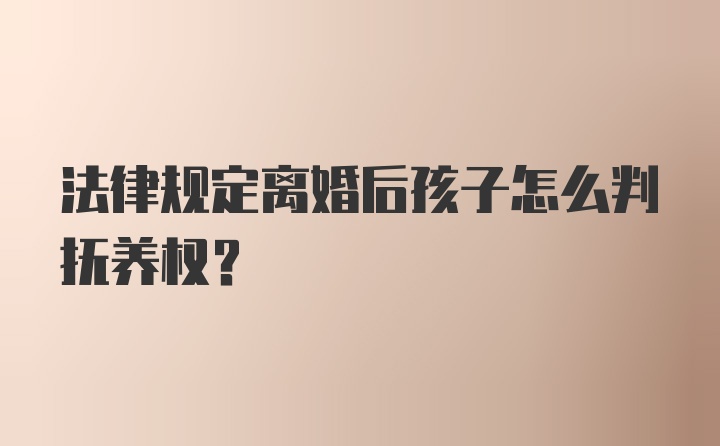 法律规定离婚后孩子怎么判抚养权？